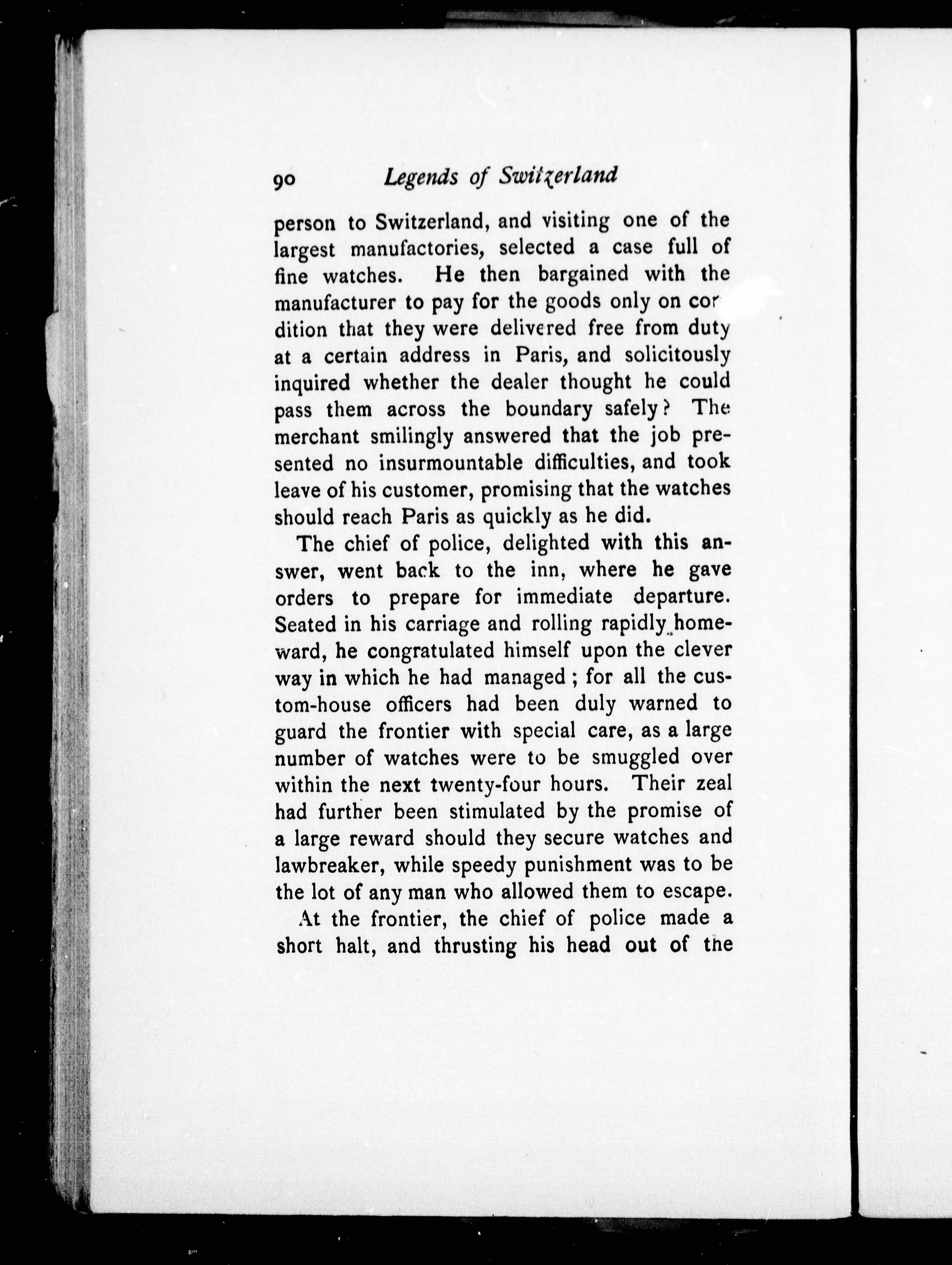 90 Legends of Switzerland

person to Switzerland, and visiting one of the largest manufactories, selected a case full of fine watches. He then bargained with the manufacturer to pay for the goods only on condition that they were delivered free from duty at a certain address in Paris, and solicitously inquired whether the dealer thought he could pass them across the boundary safely? The merchant smilingly answered that the job presented no insurmountable difficulties, and took leave of his customer, promising that the watches should reach Paris as quickly as he did.

The chief of police, delighted with this answer, went back to the inn, where he gave orders to prepare for immediate departure. Seated in his carriage and rolling rapidly homeward, he congratulated himself upon the clever way in which he had managed; for all the custom-house officers had been duly warned to guard the frontier with special care, as a large number of watches were to be smuggled over within the next twenty-four hours. Their zeal had further been stimulated by the promise of a large reward should they secure watches and lawbreaker, while speedy punishment was to be the lot of any man who allowed them to escape.

At the frontier, the chief of police made a short halt, and thrusting his head out of the